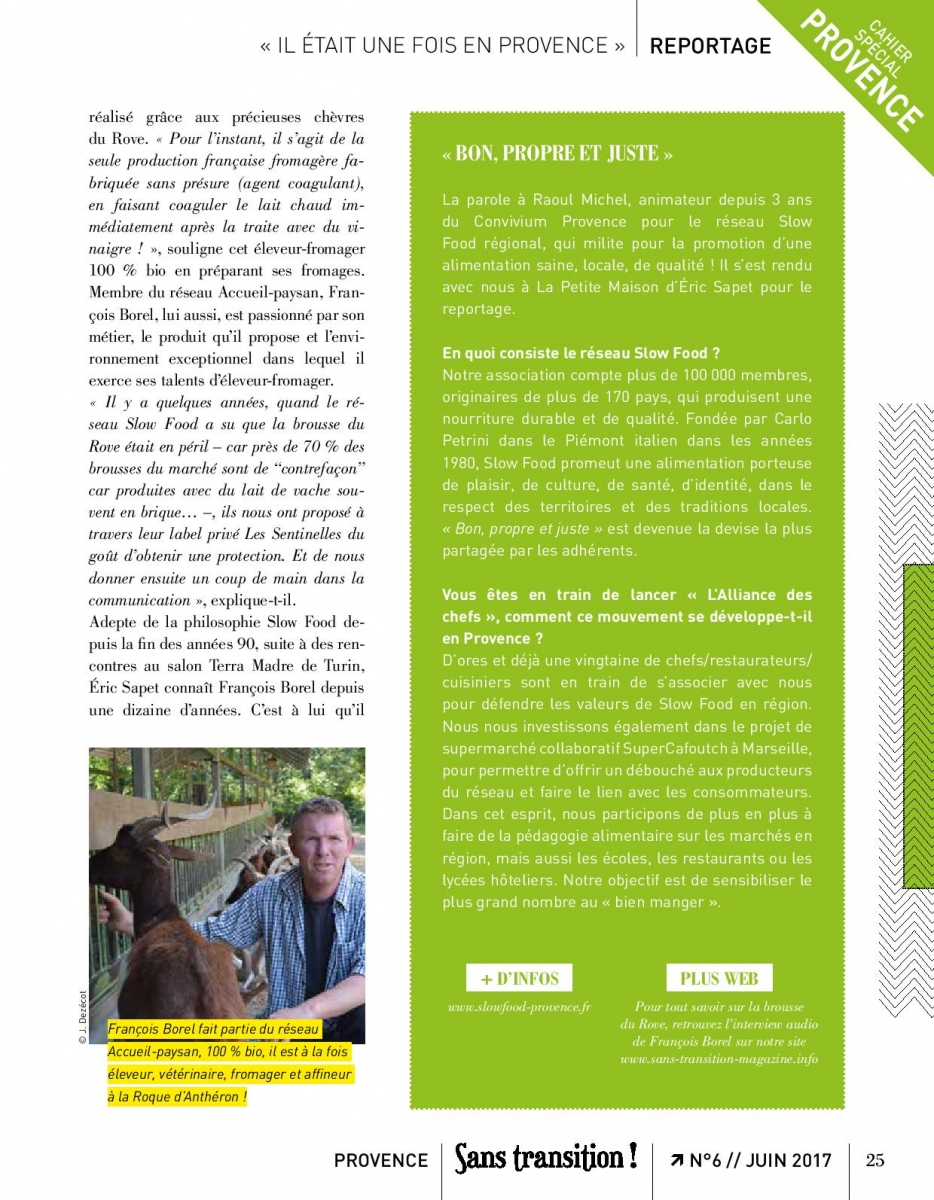 « IL ÉTAIT UNE FOIS EN PROVENCE » | REPORTAGE

CAHIER SPÉCIAL PROVENCE

réalisé grâce aux précieuses chèvres du Rove. « Pour l'instant, il s'agit de la seule production française fromagère fabriquée sans présure (agent coagulant), en faisant coaguler le lait chaud immédiatement après la traite avec du vinaigre ! », souligne cet éleveur-fromager 100 % bio en préparant ses fromages. Membre du réseau Accueil-paysan, François Borel, lui aussi, est passionné par son métier, le produit qu'il propose et l'environnement exceptionnel dans lequel il exerce ses talents d'éleveur-fromager.
« Il y a quelques années, quand le réseau Slow Food a su que la brousse du Rove était en péril – car près de 70 % des brousses du marché sont de "contrefaçon" car produites avec du lait de vache souvent en brique… –, ils nous ont proposé à travers leur label privé Les Sentinelles du goût d'obtenir une protection. Et de nous donner ensuite un coup de main dans la communication », explique-t-il.
Adepte de la philosophie Slow Food depuis la fin des années 90, suite à des rencontres au salon Terra Madre de Turin, Éric Sapet connaît François Borel depuis une dizaine d'années. C'est à lui qu'il

© J. Dezécot

François Borel fait partie du réseau Accueil-paysan, 100 % bio, il est à la fois éleveur, vétérinaire, fromager et affineur à la Roque d'Anthéron !

« BON, PROPRE ET JUSTE »

La parole à Raoul Michel, animateur depuis 3 ans du Convivium Provence pour le réseau Slow Food régional, qui milite pour la promotion d'une alimentation saine, locale, de qualité ! Il s'est rendu avec nous à La Petite Maison d'Éric Sapet pour le reportage.

En quoi consiste le réseau Slow Food ?
Notre association compte plus de 100 000 membres, originaires de plus de 170 pays, qui produisent une nourriture durable et de qualité. Fondée par Carlo Petrini dans le Piémont italien dans les années 1980, Slow Food promeut une alimentation porteuse de plaisir, de culture, de santé, d'identité, dans le respect des territoires et des traditions locales. « Bon, propre et juste » est devenue la devise la plus partagée par les adhérents.

Vous êtes en train de lancer « L'Alliance des chefs », comment ce mouvement se développe-t-il en Provence ?
D'ores et déjà une vingtaine de chefs/restaurateurs/cuisiniers sont en train de s'associer avec nous pour défendre les valeurs de Slow Food en région. Nous nous investissons également dans le projet de supermarché collaboratif SuperCafoutch à Marseille, pour permettre d'offrir un débouché aux producteurs du réseau et faire le lien avec les consommateurs. Dans cet esprit, nous participons de plus en plus à faire de la pédagogie alimentaire sur les marchés en région, mais aussi les écoles, les restaurants ou les lycées hôteliers. Notre objectif est de sensibiliser le plus grand nombre au « bien manger ».

+ D'INFOS
www.slowfood-provence.fr

PLUS WEB
Pour tout savoir sur la brousse du Rove, retrouvez l'interview audio de François Borel sur notre site www.sans-transition-magazine.info

PROVENCE | Sans transition ! | ↗ N°6 // JUIN 2017 | 25